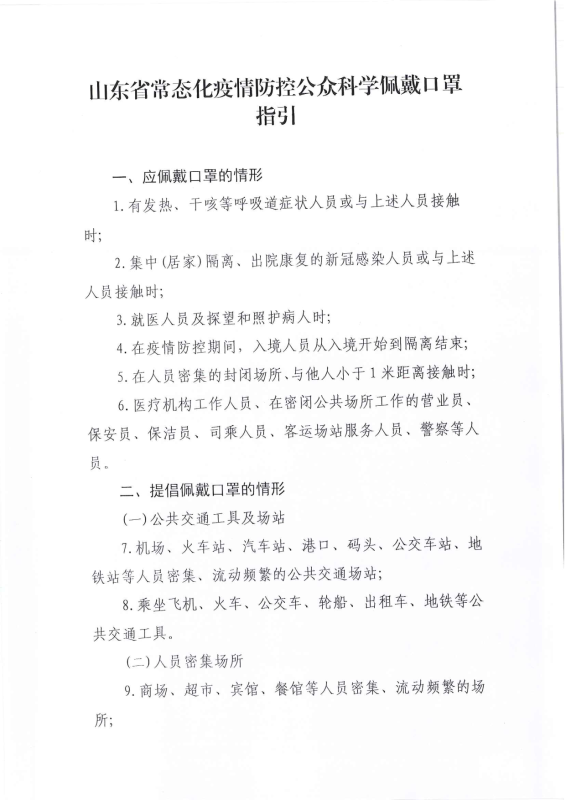 山东省常态化疫情防控公众科学佩戴口罩指引

一、应佩戴口罩的情形

1.有发热、干咳等呼吸道症状人员或与上述人员接触时;

2.集中(居家)隔离、出院康复的新冠感染人员或与上述人员接触时;

3.就医人员及探望和照护病人时;

4.在疫情防控期间,入境人员从入境开始到隔离结束;

5.在人员密集的封闭场所、与他人小于1米距离接触时;

6.医疗机构工作人员、在密闭公共场所工作的营业员、保安员、保洁员、司乘人员、客运场站服务人员、警察等人员。

二、提倡佩戴口罩的情形

(一)公共交通工具及场站

7.机场、火车站、汽车站、港口、码头、公交车站、地铁站等人员密集、流动频繁的公共交通场站;

8.乘坐飞机、火车、公交车、轮船、出租车、地铁等公共交通工具。

(二)人员密集场所

9.商场、超市、宾馆、餐馆等人员密集、流动频繁的场所;